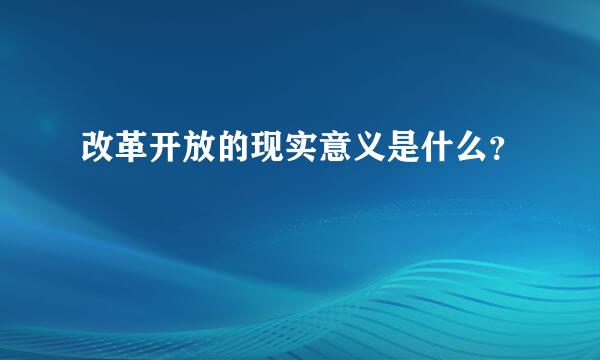 改革开放的现实意义是什么？